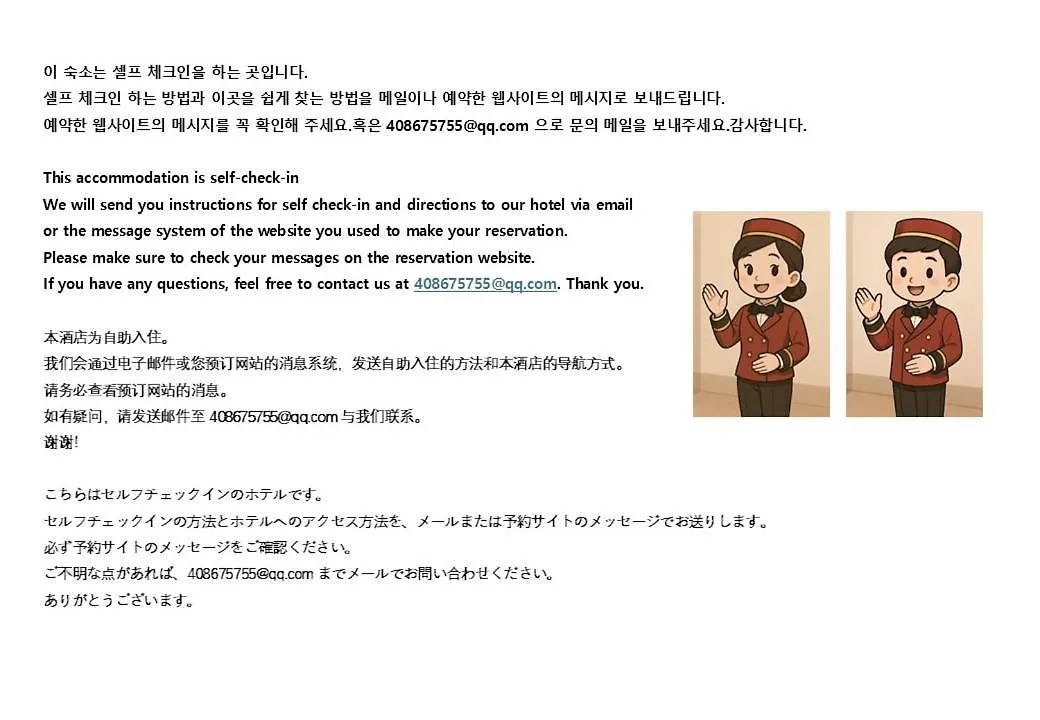 이 숙소는 셀프 체크인을 하는 곳입니다.
셀프 체크인 하는 방법과 이곳을 쉽게 찾는 방법을 메일이나 예약한 웹사이트의 메시지로 보내드립니다.
예약한 웹사이트의 메시지를 꼭 확인해 주세요.혹은 408675755@qq.com 으로 문의 메일을 보내주세요.감사합니다.

This accommodation is self-check-in
We will send you instructions for self check-in and directions to our hotel via email
or the message system of the website you used to make your reservation.
Please make sure to check your messages on the reservation website.
If you have any questions, feel free to contact us at 408675755@qq.com. Thank you.

本酒店为自助入住。
我们会通过电子邮件或您预订网站的消息系统，发送自助入住的方法和本酒店的导航方式。
请务必查看预订网站的消息。
如有疑问，请发送邮件至 408675755@qq.com 与我们联系。
谢谢!

こちらはセルフチェックインのホテルです。
セルフチェックインの方法とホテルへのアクセス方法を、メールまたは予約サイトのメッセージでお送りします。
必ず予約サイトのメッセージをご確認ください。
ご不明な点があれば、408675755@qq.com までメールでお問い合わせください。
ありがとうございます。